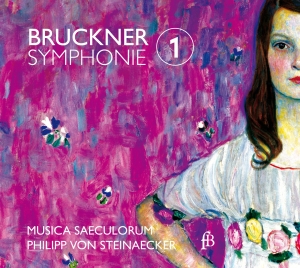 BRUCKNER
SYMPHONIE 1

MUSICA SAECULORUM
PHILIPP VON STEINAECKER

fB